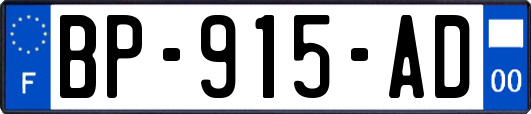 F
BP-915-AD
00